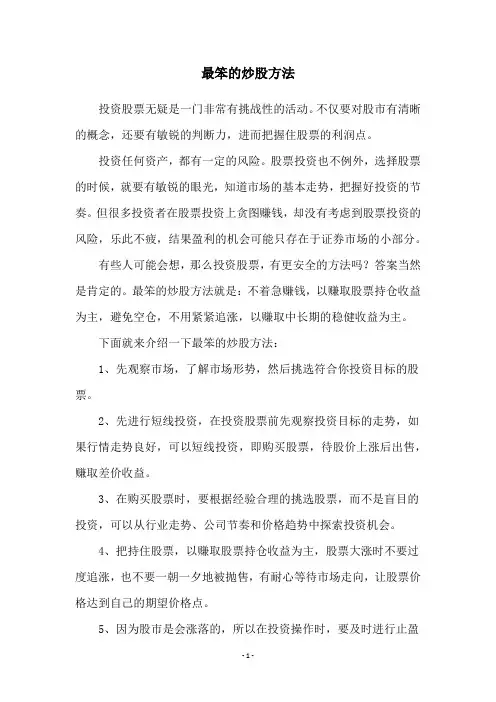 最笨的炒股方法

投资股票无疑是一门非常有挑战性的活动。不仅要对股市有清晰的概念，还要有敏锐的判断力，进而把握住股票的利润点。

投资任何资产，都有一定的风险。股票投资也不例外，选择股票的时候，就要有敏锐的眼光，知道市场的基本走势，把握好投资的节奏。但很多投资者在股票投资上贪图赚钱，却没有考虑到股票投资的风险，乐此不疲，结果盈利的机会可能只存在于证券市场的小部分。

有些人可能会想，那么投资股票，有更安全的方法吗？答案当然是肯定的。最笨的炒股方法就是：不着急赚钱，以赚取股票持仓收益为主，避免空仓，不用紧紧追涨，以赚取中长期的稳健收益为主。

下面就来介绍一下最笨的炒股方法：

1、先观察市场，了解市场形势，然后挑选符合你投资目标的股票。

2、先进行短线投资，在投资股票前先观察投资目标的走势，如果行情走势良好，可以短线投资，即购买股票，待股价上涨后出售，赚取差价收益。

3、在购买股票时，要根据经验合理的挑选股票，而不是盲目的投资，可以从行业走势、公司节奏和价格趋势中探索投资机会。

4、把持住股票，以赚取股票持仓收益为主，股票大涨时不要过度追涨，也不要一朝一夕地被抛售，有耐心等待市场走向，让股票价格达到自己的期望价格点。

5、因为股市是会涨落的，所以在投资操作时，要及时进行止盈

- 1 -